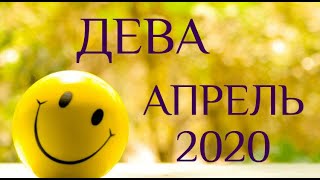 ДЕВА
АПРЕЛЬ
2020